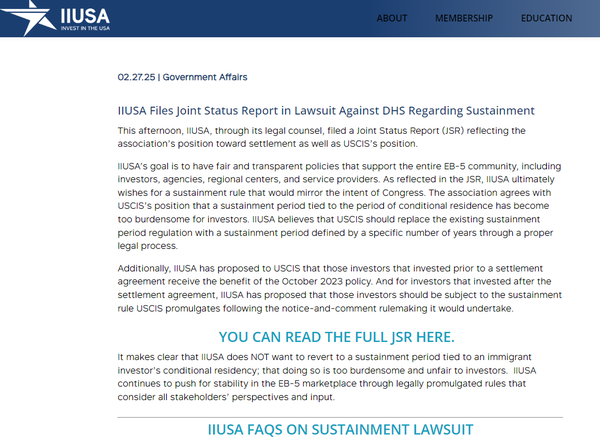 IIUSA
INVEST IN THE USA

ABOUT MEMBERSHIP EDUCATION

02.27.25 | Government Affairs

IIUSA Files Joint Status Report in Lawsuit Against DHS Regarding Sustainment

This afternoon, IIUSA, through its legal counsel, filed a Joint Status Report (JSR) reflecting the association's position toward settlement as well as USCIS's position.

IIUSA's goal is to have fair and transparent policies that support the entire EB-5 community, including investors, agencies, regional centers, and service providers. As reflected in the JSR, IIUSA ultimately wishes for a sustainment rule that would mirror the intent of Congress. The association agrees with USCIS's position that a sustainment period tied to the period of conditional residence has become too burdensome for investors. IIUSA believes that USCIS should replace the existing sustainment period regulation with a sustainment period defined by a specific number of years through a proper legal process.

Additionally, IIUSA has proposed to USCIS that those investors that invested prior to a settlement agreement receive the benefit of the October 2023 policy. And for investors that invested after the settlement agreement, IIUSA has proposed that those investors should be subject to the sustainment rule USCIS promulgates following the notice-and-comment rulemaking it would undertake.

YOU CAN READ THE FULL JSR HERE.

It makes clear that IIUSA does NOT want to revert to a sustainment period tied to an immigrant investor's conditional residency; that doing so is too burdensome and unfair to investors. IIUSA continues to push for stability in the EB-5 marketplace through legally promulgated rules that consider all stakeholders' perspectives and input.

IIUSA FAQS ON SUSTAINMENT LAWSUIT